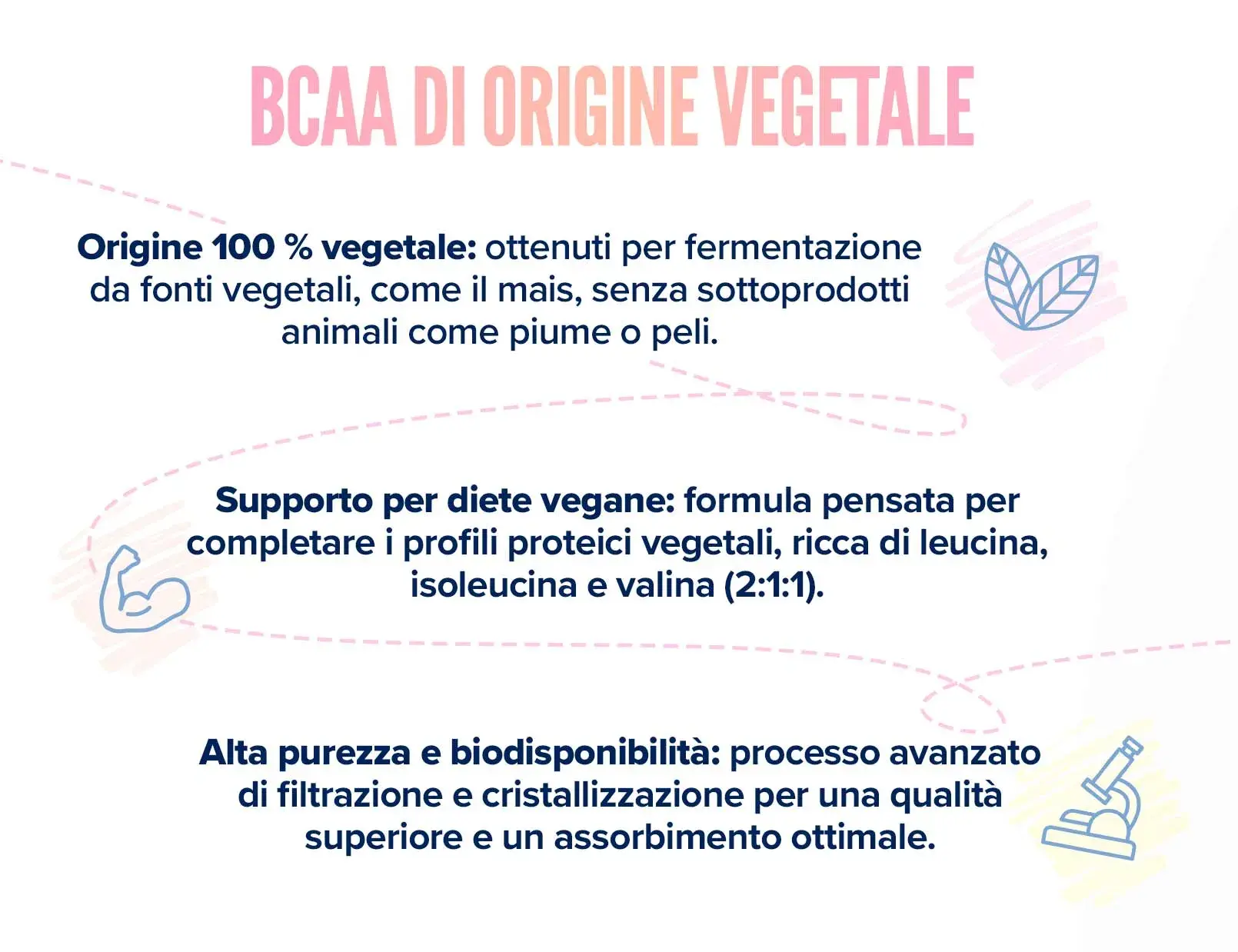 BCAA DI ORIGINE VEGETALE

Origine 100 % vegetale: ottenuti per fermentazione da fonti vegetali, come il mais, senza sottoprodotti animali come piume o peli.

Supporto per diete vegane: formula pensata per completare i profili proteici vegetali, ricca di leucina, isoleucina e valina (2:1:1).

Alta purezza e biodisponibilità: processo avanzato di filtrazione e cristallizzazione per una qualità superiore e un assorbimento ottimale.